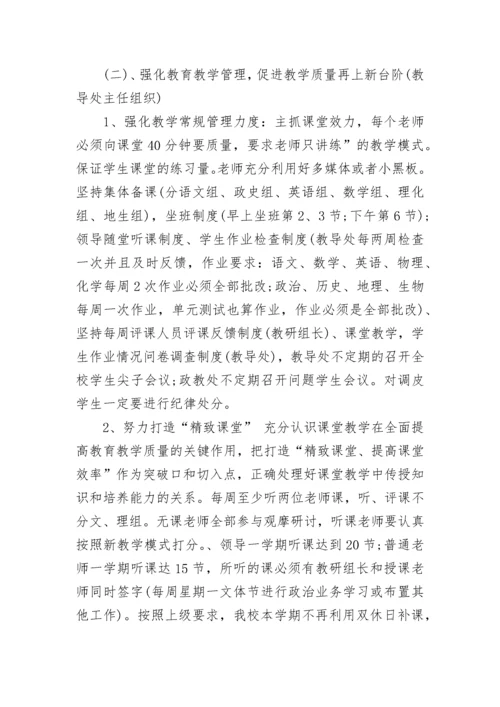 (二)、强化教育教学管理，促进教学质量再上新台阶(教导处主任组织)

1、强化教学常规管理力度：主抓课堂效力，每个老师必须向课堂40分钟要质量，要求老师只讲练”的教学模式。保证学生课堂的练习量。老师充分利用好多媒体或者小黑板。坚持集体备课(分语文组、政史组、英语组、数学组、理化组、地生组)，坐班制度(早上坐班第2、3节;下午第6节)；领导随堂听课制度、学生作业检查制度(教导处每两周检查一次并且及时反馈，作业要求：语文、数学、英语、物理、化学每周2次作业必须全部批改;政治、历史、地理、生物每周一次作业，单元测试也算作业，作业必须是全部批改)、坚持每周评课人员评课反馈制度(教研组长)、课堂教学，学生作业情况问卷调查制度(教导处)，教导处不定期的召开全校学生尖子会议;政教处不定期召开问题学生会议。对调皮学生一定要进行纪律处分。

2、努力打造“精致课堂” 充分认识课堂教学在全面提高教育教学质量的关键作用，把打造“精致课堂、提高课堂效率”作为突破口和切入点，正确处理好课堂教学中传授知识和培养能力的关系。每周至少听两位老师课，听、评课不分文、理组。无课老师全部参与观摩研讨，听课老师要认真按照新教学模式打分。、领导一学期听课达到20节;普通老师一学期听课达15节，所听的课必须有教研组长和授课老师同时签字(每周星期一文体节进行政治业务学习或布置其他工作)。按照上级要求，我校本学期不再利用双休日补课，